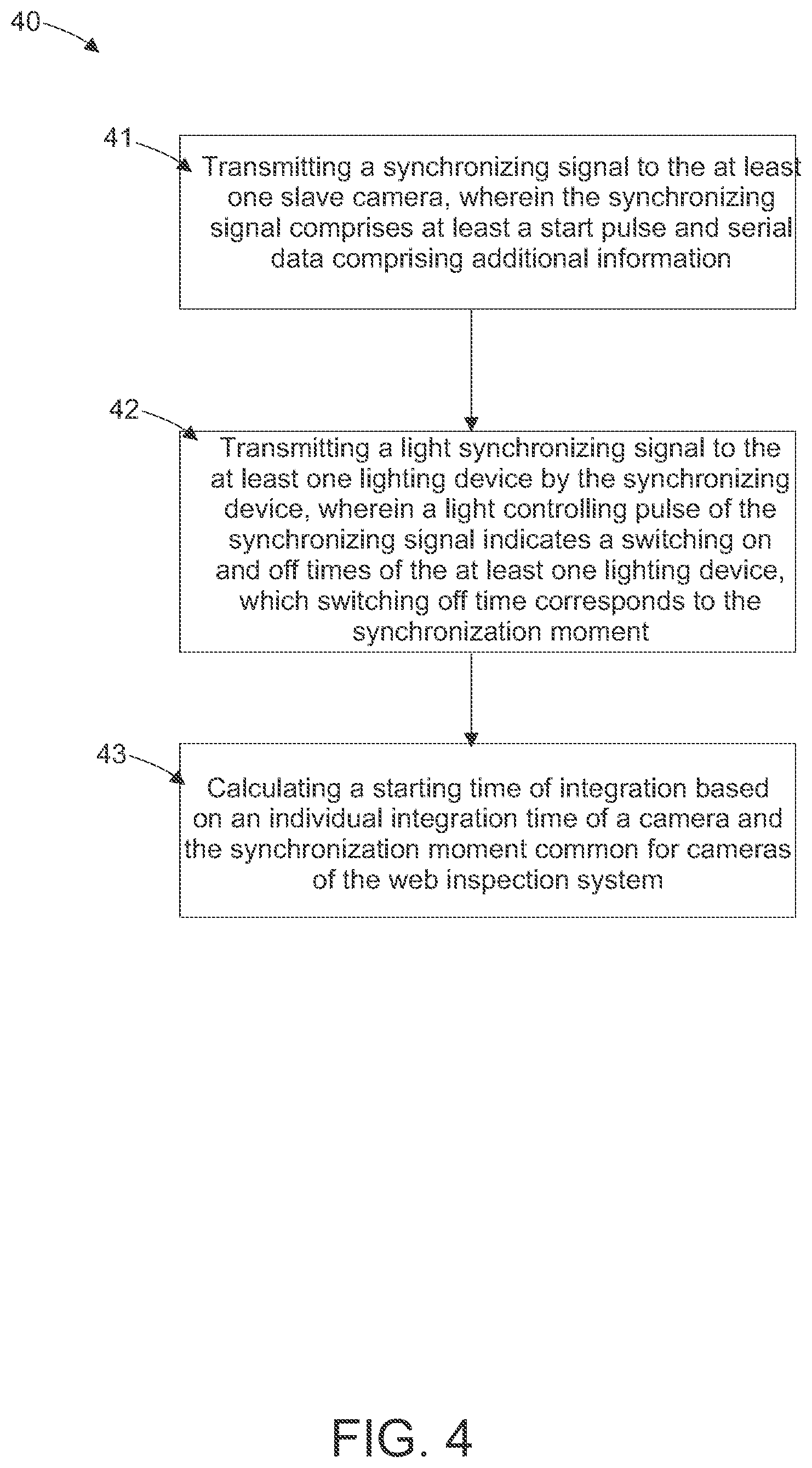 40

41

Transmitting a synchronizing signal to the at least one slave camera, wherein the synchronizing signal comprises at least a start pulse and serial data comprising additional information

42

Transmitting a light synchronizing signal to the at least one lighting device by the synchronizing device, wherein a light controlling pulse of the synchronizing signal indicates a switching on and off times of the at least one lighting device, which switching off time corresponds to the synchronization moment

43

Calculating a starting time of integration based on an individual integration time of a camera and the synchronization moment common for cameras of the web inspection system

FIG. 4